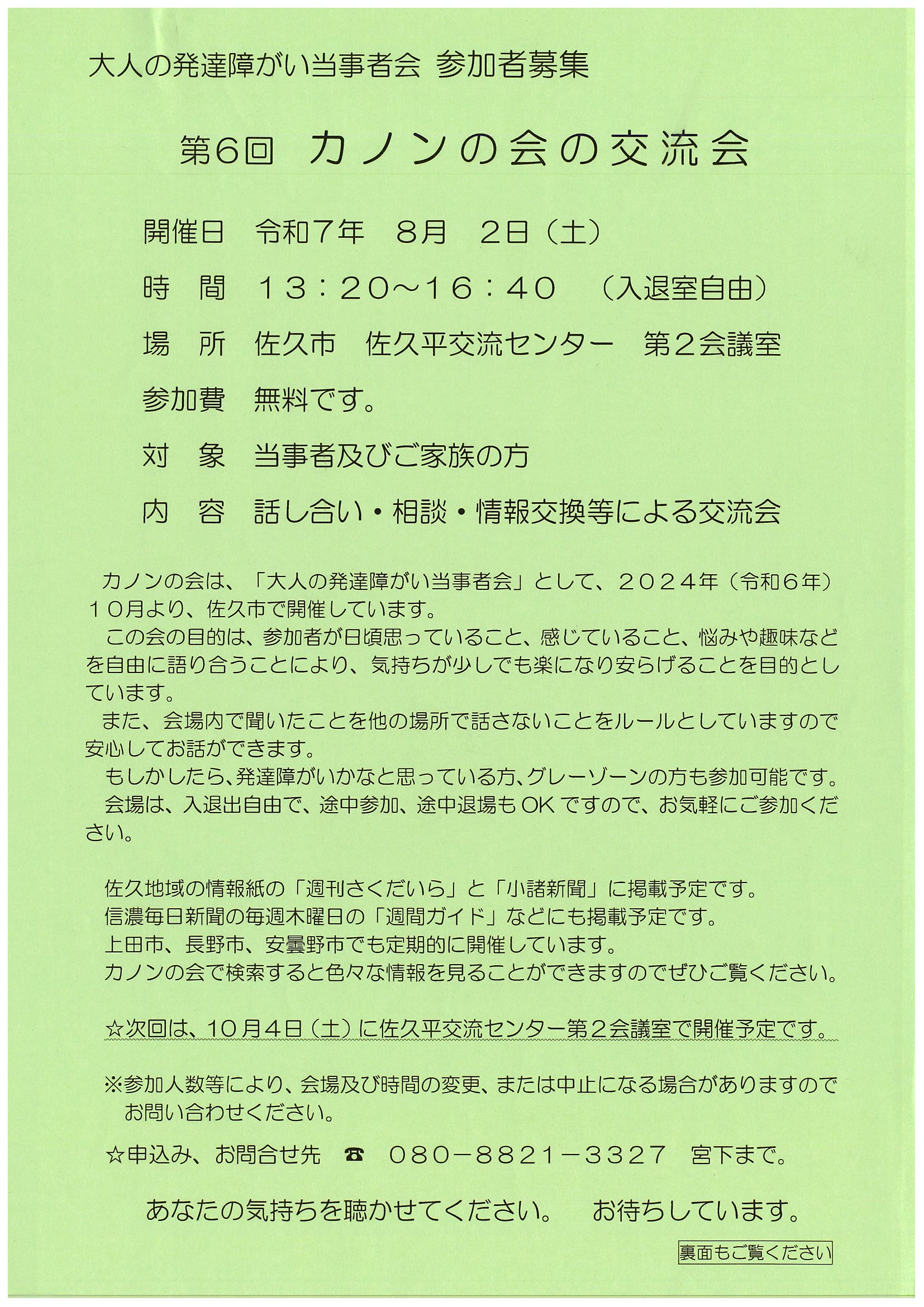 大人の発達障がい当事者会 参加者募集

第6回 カノンの会の交流会

開催日 令和７年 8月 2日（土）

時 間 １３：２０～１６：４０ （入退室自由）

場 所 佐久市 佐久平交流センター 第２会議室

参加費 無料です。

対 象 当事者及びご家族の方

内 容 話し合い・相談・情報交換等による交流会

カノンの会は、「大人の発達障がい当事者会」として、２０２４年（令和６年）１０月より、佐久市で開催しています。
この会の目的は、参加者が日頃思っていること、感じていること、悩みや趣味などを自由に語り合うことにより、気持ちが少しでも楽になり安らげることを目的としています。
また、会場内で聞いたことを他の場所で話さないことをルールとしていますので安心してお話ができます。
もしかしたら、発達障がいかなと思っている方、グレーゾーンの方も参加可能です。
会場は、入退出自由で、途中参加、途中退場もOKですので、お気軽にご参加ください。

佐久地域の情報紙の「週刊さくだいら」と「小諸新聞」に掲載予定です。
信濃毎日新聞の毎週木曜日の「週間ガイド」などにも掲載予定です。
上田市、長野市、安曇野市でも定期的に開催しています。
カノンの会で検索すると色々な情報を見ることができますのでぜひご覧ください。

☆次回は、10月4日（土）に佐久平交流センター第２会議室で開催予定です。

※参加人数等により、会場及び時間の変更、または中止になる場合がありますのでお問い合わせください。

☆申込み、お問合せ先 ☎ ０８０－８８２１－３３２７ 宮下まで。

あなたの気持ちを聴かせてください。 お待ちしています。

裏面もご覧ください